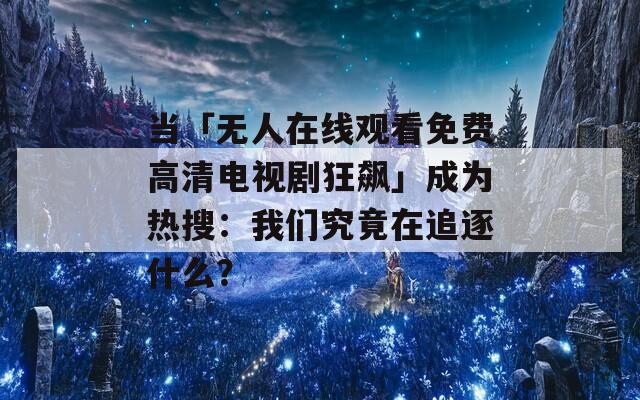 当「无人在线观看免费高清电视剧狂飙」成为热搜：我们究竟在追逐什么？